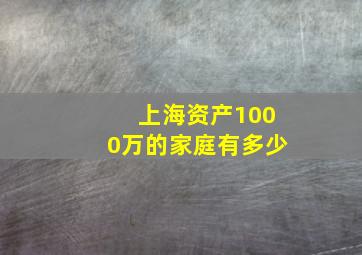 上海资产1000万的家庭有多少